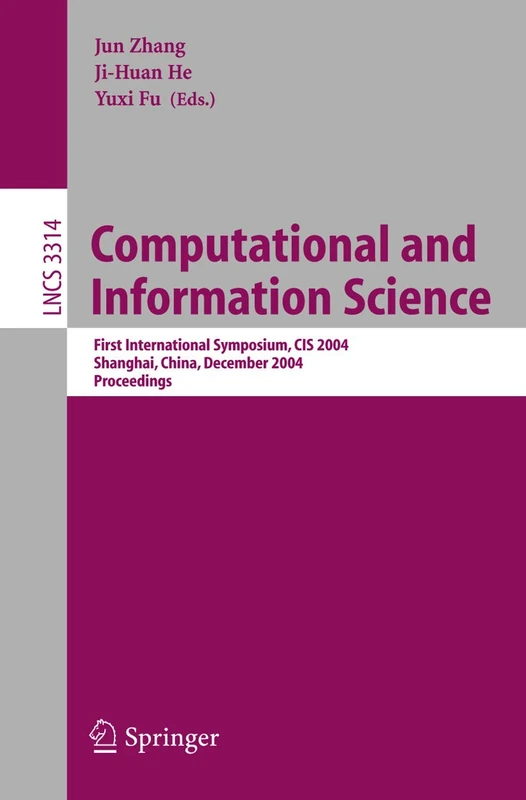 Jun Zhang
Ji-Huan He
Yuxi Fu (Eds.)

LNCS 3314

Computational and Information Science

First International Symposium, CIS 2004
Shanghai, China, December 2004
Proceedings

Springer